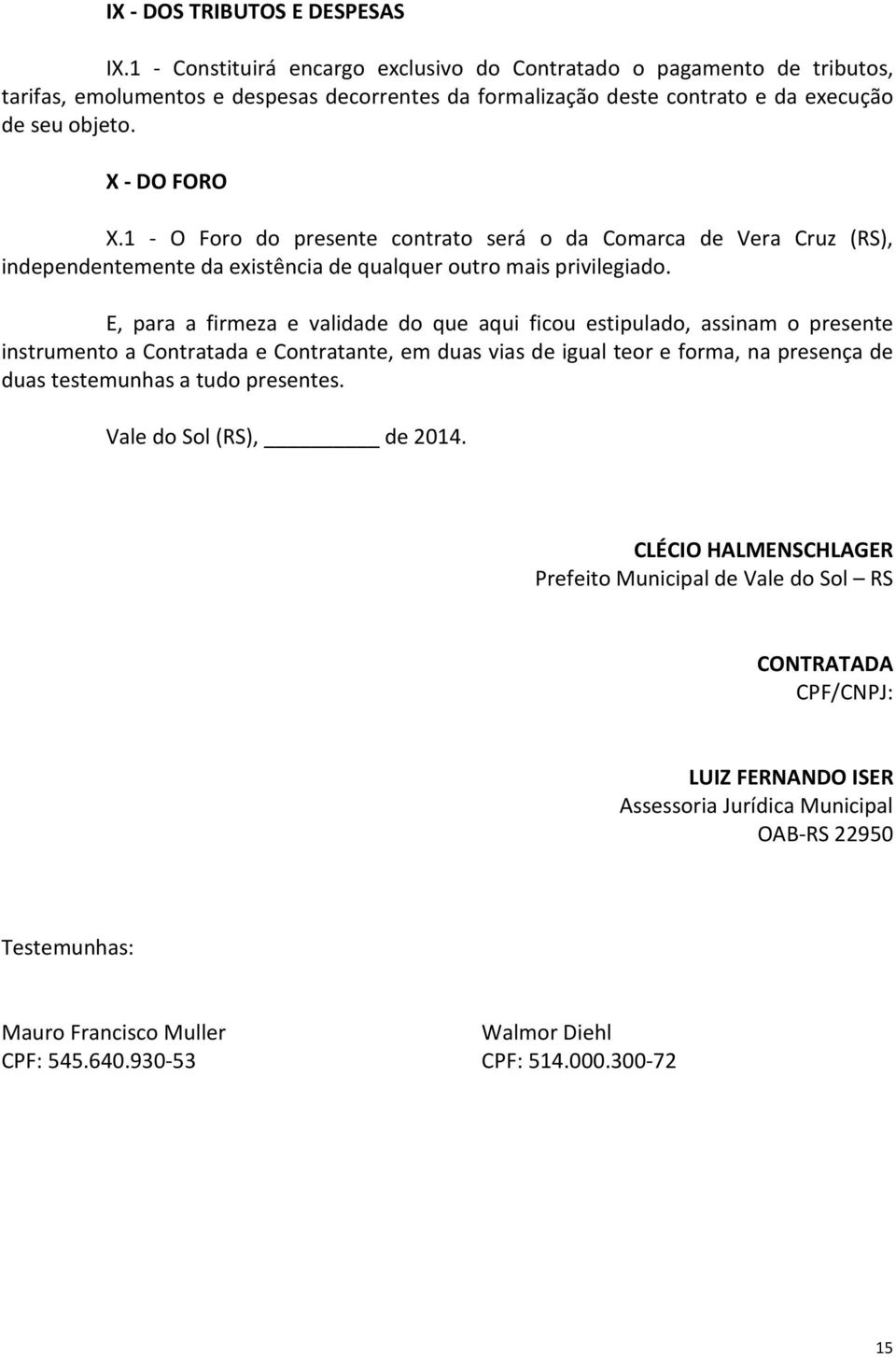 IX - DOS TRIBUTOS E DESPESAS

IX.1 - Constituirá encargo exclusivo do Contratado o pagamento de tributos, tarifas, emolumentos e despesas decorrentes da formalização deste contrato e da execução de seu objeto.

X - DO FORO

X.1 - O Foro do presente contrato será o da Comarca de Vera Cruz (RS), independentemente da existência de qualquer outro mais privilegiado.

E, para a firmeza e validade do que aqui ficou estipulado, assinam o presente instrumento a Contratada e Contratante, em duas vias de igual teor e forma, na presença de duas testemunhas a tudo presentes.

Vale do Sol (RS), ________ de 2014.

CLÉCIO HALMENSCHLAGER
Prefeito Municipal de Vale do Sol – RS

CONTRATADA
CPF/CNPJ:

LUIZ FERNANDO ISER
Assessoria Jurídica Municipal
OAB-RS 22950

Testemunhas:

Mauro Francisco Muller
CPF: 545.640.930-53

Walmor Diehl
CPF: 514.000.300-72

15